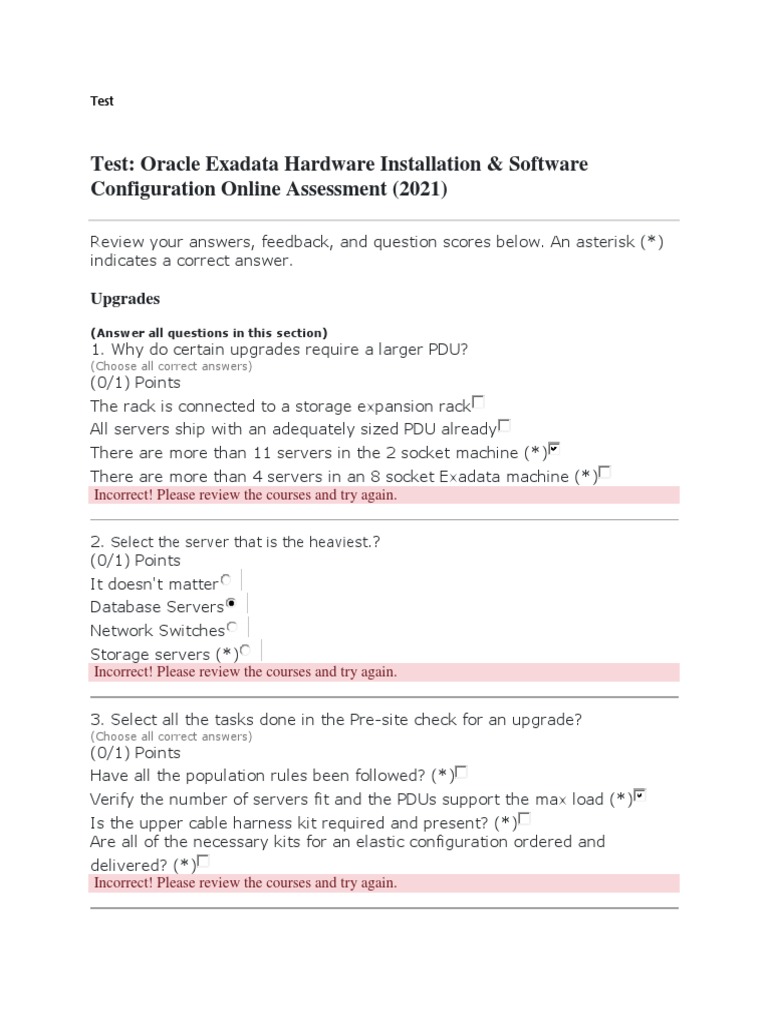 Test

Test: Oracle Exadata Hardware Installation & Software Configuration Online Assessment (2021)

Review your answers, feedback, and question scores below. An asterisk (*) indicates a correct answer.

Upgrades

(Answer all questions in this section)
1. Why do certain upgrades require a larger PDU?
(Choose all correct answers)
(0/1) Points
The rack is connected to a storage expansion rack
All servers ship with an adequately sized PDU already
There are more than 11 servers in the 2 socket machine (*)
There are more than 4 servers in an 8 socket Exadata machine (*)
Incorrect! Please review the courses and try again.

2. Select the server that is the heaviest.?
(0/1) Points
It doesn't matter
Database Servers
Network Switches
Storage servers (*)
Incorrect! Please review the courses and try again.

3. Select all the tasks done in the Pre-site check for an upgrade?
(Choose all correct answers)
(0/1) Points
Have all the population rules been followed? (*)
Verify the number of servers fit and the PDUs support the max load (*)
Is the upper cable harness kit required and present? (*)
Are all of the necessary kits for an elastic configuration ordered and delivered? (*)
Incorrect! Please review the courses and try again.